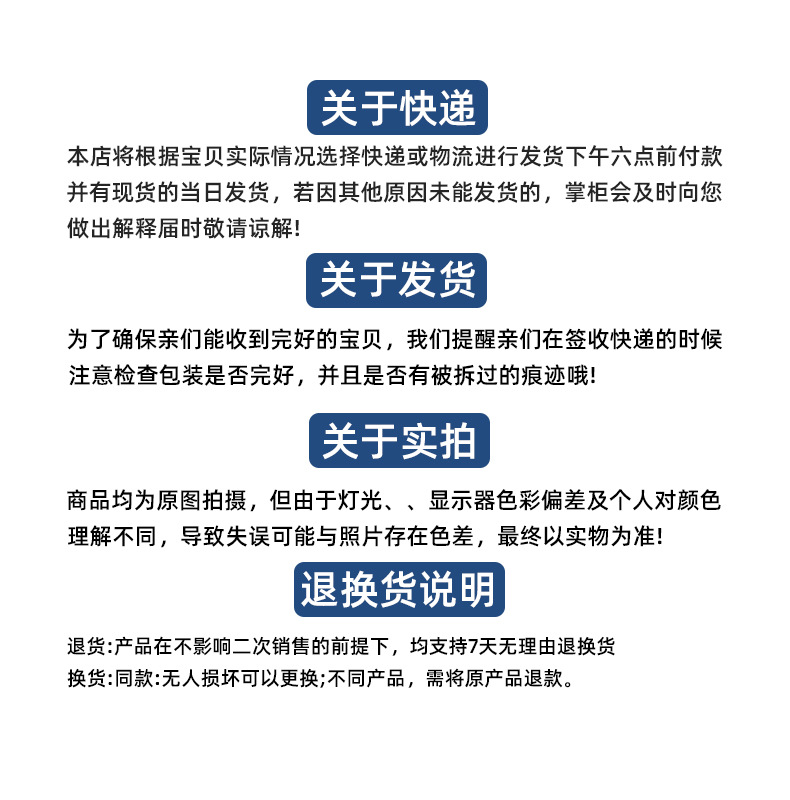 关于快递

本店将根据宝贝实际情况选择快递或物流进行发货下午六点前付款并有现货的当日发货，若因其他原因未能发货的，掌柜会及时向您做出解释届时敬请谅解!

关于发货

为了确保亲们能收到完好的宝贝，我们提醒亲们在签收快递的时候注意检查包装是否完好，并且是否有被拆过的痕迹哦!

关于实拍

商品均为原图拍摄，但由于灯光、、显示器色彩偏差及个人对颜色理解不同，导致失误可能与照片存在色差，最终以实物为准!

退换货说明

退货:产品在不影响二次销售的前提下，均支持7天无理由退换货

换货:同款:无人损坏可以更换;不同产品，需将原产品退款。